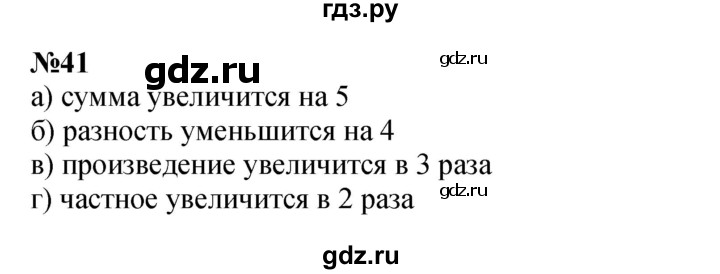 гдз.ру

№41 gdz.ru gdz.ru

а) сумма увеличится на 5
б) разность уменьшится на 4
в) произведение увеличится в 3 раза
г) частное увеличится в 2 раза gdz.ru

gdz.ru